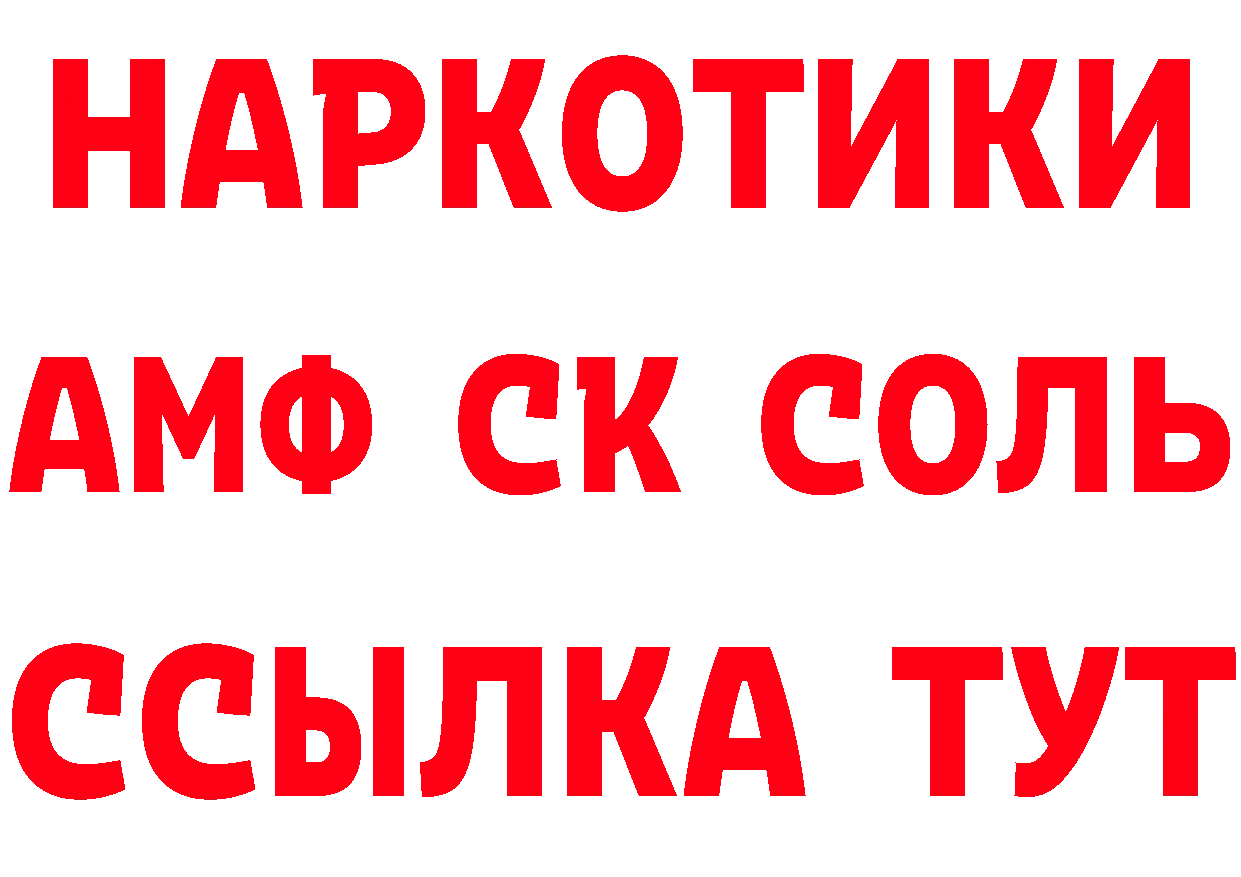 НАРКОТИКИ

АМФ СК СОЛЬ

ССЫЛКА ТУТ